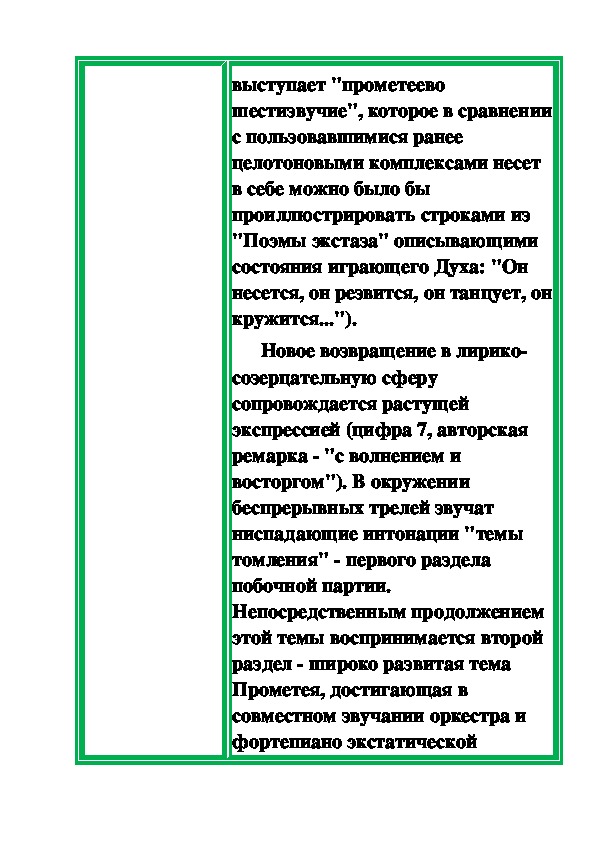 выступает "прометеево шестизвучие", которое в сравнении с пользовавшимися ранее целотоновыми комплексами несет в себе можно было бы проиллюстрировать строками из "Поэмы экстаза" описывающими состояния играющего Духа: "Он несется, он резвится, он танцует, он кружится...").

Новое возвращение в лирико-созерцательную сферу сопровождается растущей экспрессией (цифра 7, авторская ремарка - "с волнением и восторгом"). В окружении беспрерывных трелей звучат ниспадающие интонации "темы томления" - первого раздела побочной партии. Непосредственным продолжением этой темы воспринимается второй раздел - широко развитая тема Прометея, достигающая в совместном звучании оркестра и фортепиано экстатической